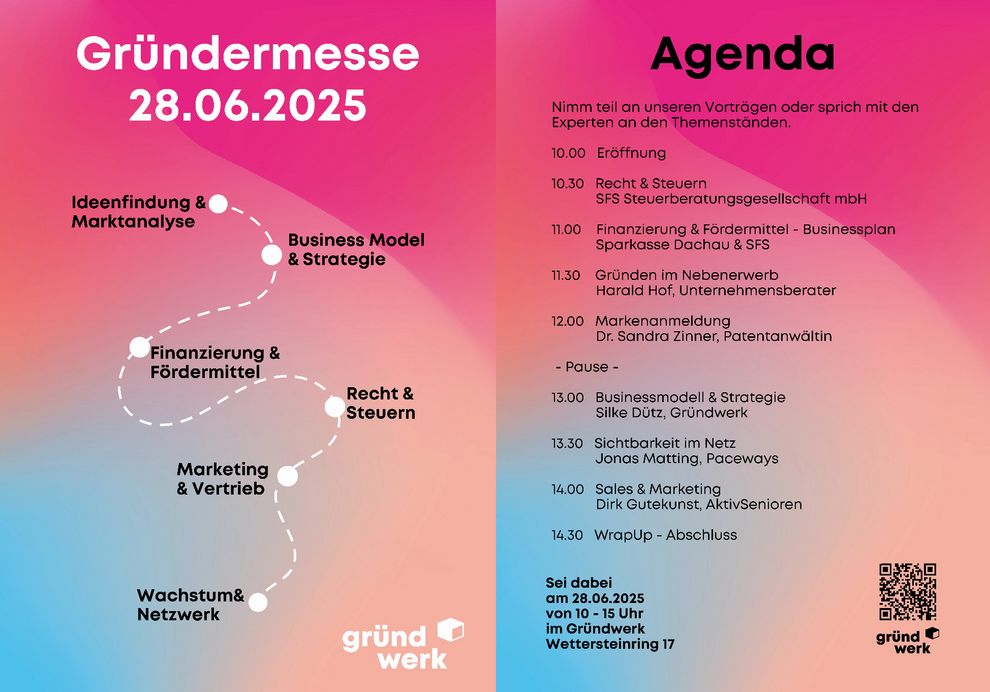 Gründermesse
28.06.2025

Ideenfindung & Marktanalyse

Business Model & Strategie

Finanzierung & Fördermittel

Recht & Steuern

Marketing & Vertrieb

Wachstum& Netzwerk

gründ werk

Agenda

Nimm teil an unseren Vorträgen oder sprich mit den Experten an den Themenständen.

10.00 Eröffnung

10.30 Recht & Steuern
SFS Steuerberatungsgesellschaft mbH

11.00 Finanzierung & Fördermittel - Businessplan
Sparkasse Dachau & SFS

11.30 Gründen im Nebenerwerb
Harald Hof, Unternehmensberater

12.00 Markenanmeldung
Dr. Sandra Zinner, Patentanwältin

- Pause -

13.00 Businessmodell & Strategie
Silke Dütz, Gründwerk

13.30 Sichtbarkeit im Netz
Jonas Matting, Paceways

14.00 Sales & Marketing
Dirk Gutekunst, AktivSenioren

14.30 WrapUp - Abschluss

Sei dabei
am 28.06.2025
von 10 - 15 Uhr
im Gründwerk
Wettersteinring 17

gründ werk